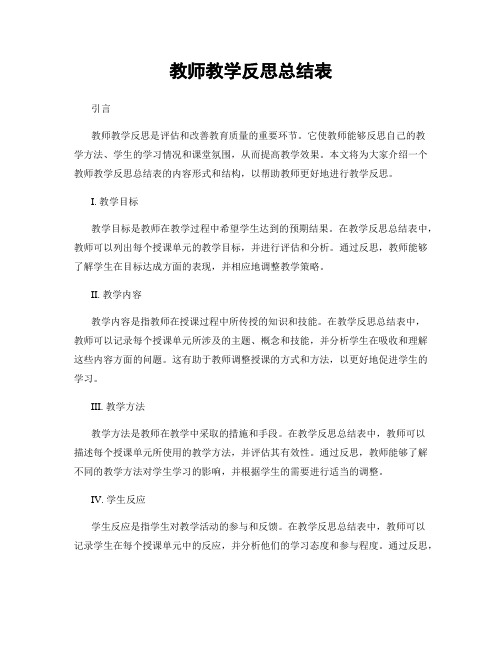 教师教学反思总结表

引言

教师教学反思是评估和改善教育质量的重要环节。它使教师能够反思自己的教学方法、学生的学习情况和课堂氛围，从而提高教学效果。本文将为大家介绍一个教师教学反思总结表的内容形式和结构，以帮助教师更好地进行教学反思。

I. 教学目标

教学目标是教师在教学过程中希望学生达到的预期结果。在教学反思总结表中，教师可以列出每个授课单元的教学目标，并进行评估和分析。通过反思，教师能够了解学生在目标达成方面的表现，并相应地调整教学策略。

II. 教学内容

教学内容是指教师在授课过程中所传授的知识和技能。在教学反思总结表中，教师可以记录每个授课单元所涉及的主题、概念和技能，并分析学生在吸收和理解这些内容方面的问题。这有助于教师调整授课的方式和方法，以更好地促进学生的学习。

III. 教学方法

教学方法是教师在教学中采取的措施和手段。在教学反思总结表中，教师可以描述每个授课单元所使用的教学方法，并评估其有效性。通过反思，教师能够了解不同的教学方法对学生学习的影响，并根据学生的需要进行适当的调整。

IV. 学生反应

学生反应是指学生对教学活动的参与和反馈。在教学反思总结表中，教师可以记录学生在每个授课单元中的反应，并分析他们的学习态度和参与程度。通过反思，